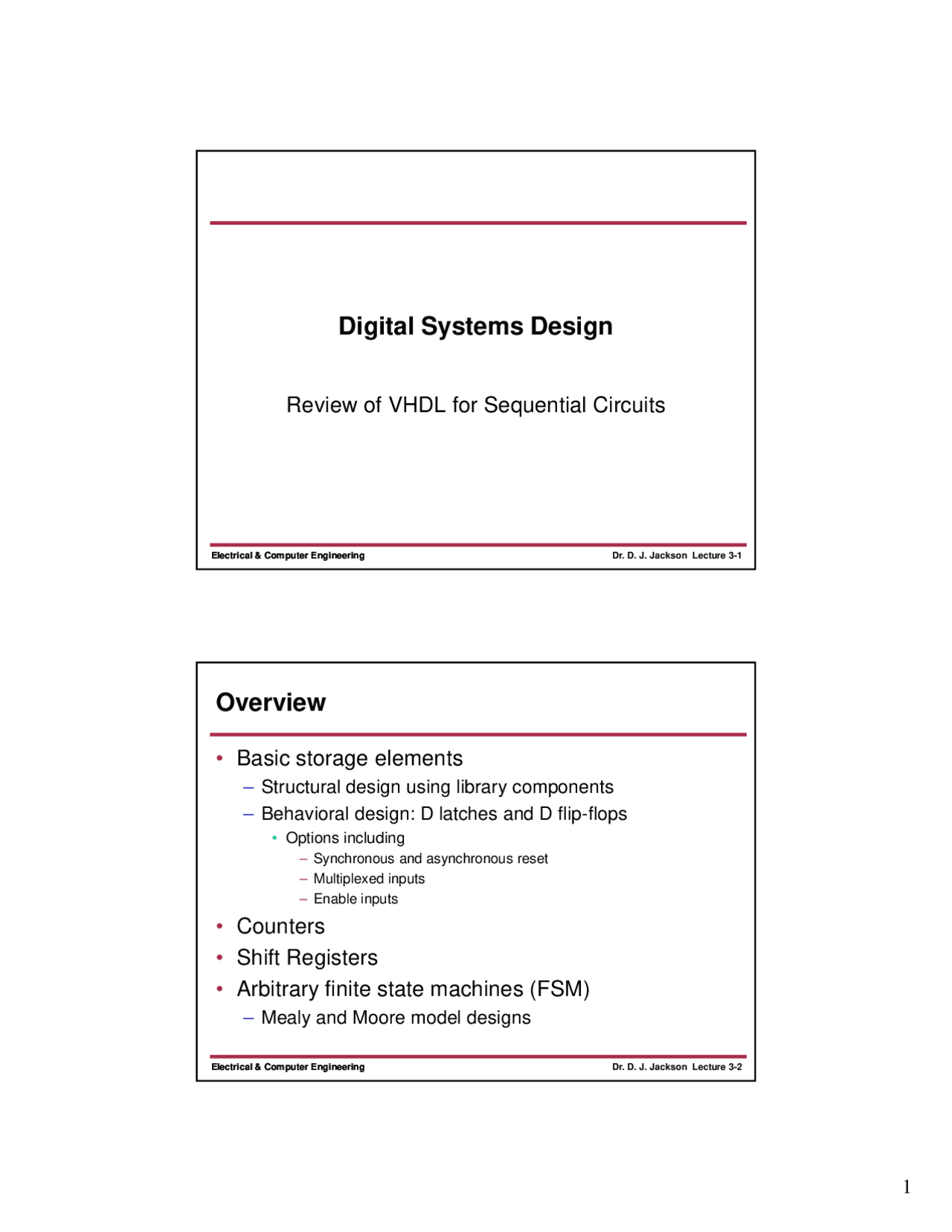 Digital Systems Design

Review of VHDL for Sequential Circuits

Electrical & Computer Engineering

Dr. D. J. Jackson Lecture 3-1

Overview

• Basic storage elements
– Structural design using library components
– Behavioral design: D latches and D flip-flops
• Options including
– Synchronous and asynchronous reset
– Multiplexed inputs
– Enable inputs
• Counters
• Shift Registers
• Arbitrary finite state machines (FSM)
– Mealy and Moore model designs

Electrical & Computer Engineering

Dr. D. J. Jackson Lecture 3-2

1